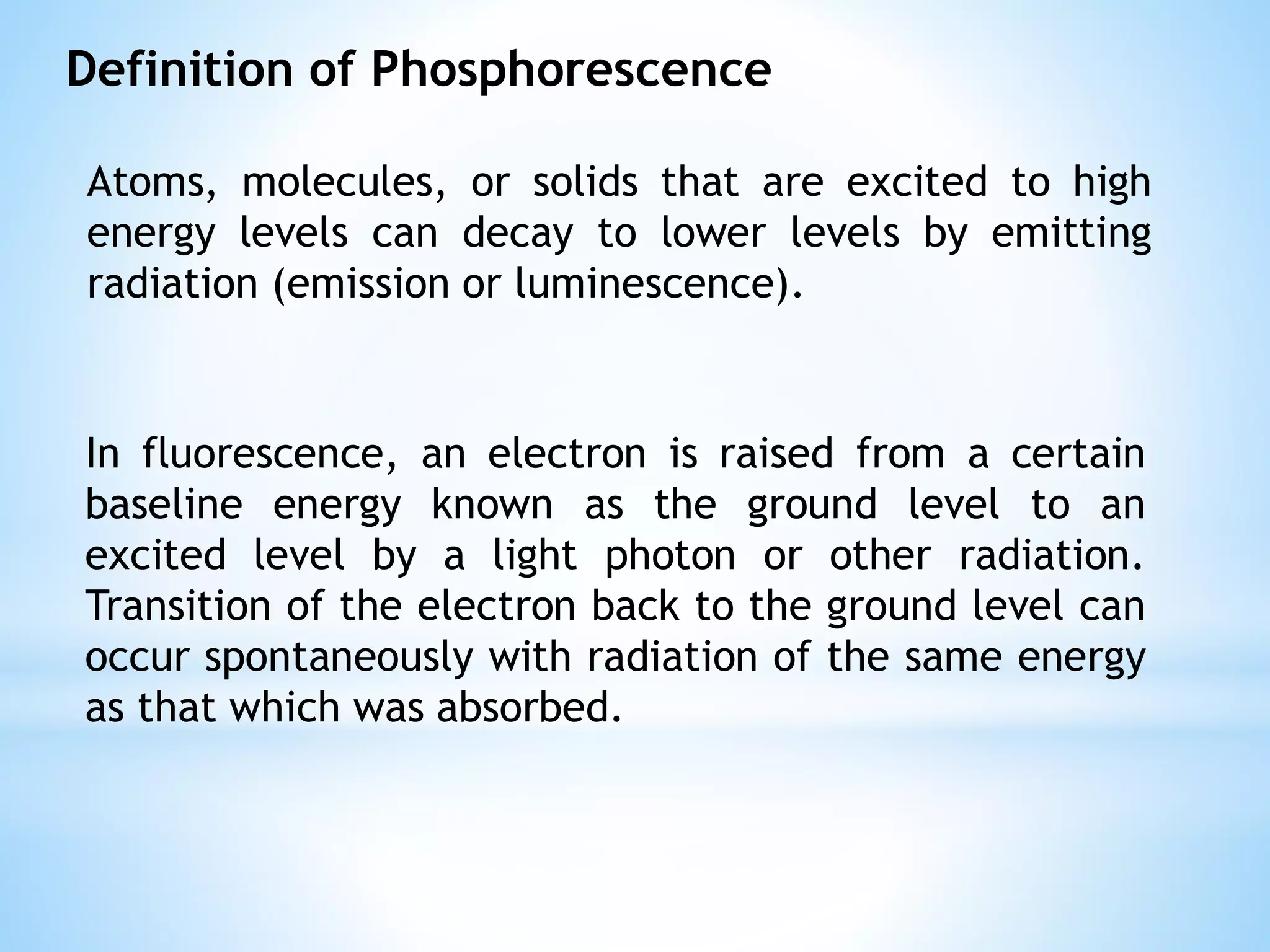 Definition of Phosphorescence

Atoms, molecules, or solids that are excited to high energy levels can decay to lower levels by emitting radiation (emission or luminescence).

In fluorescence, an electron is raised from a certain baseline energy known as the ground level to an excited level by a light photon or other radiation. Transition of the electron back to the ground level can occur spontaneously with radiation of the same energy as that which was absorbed.